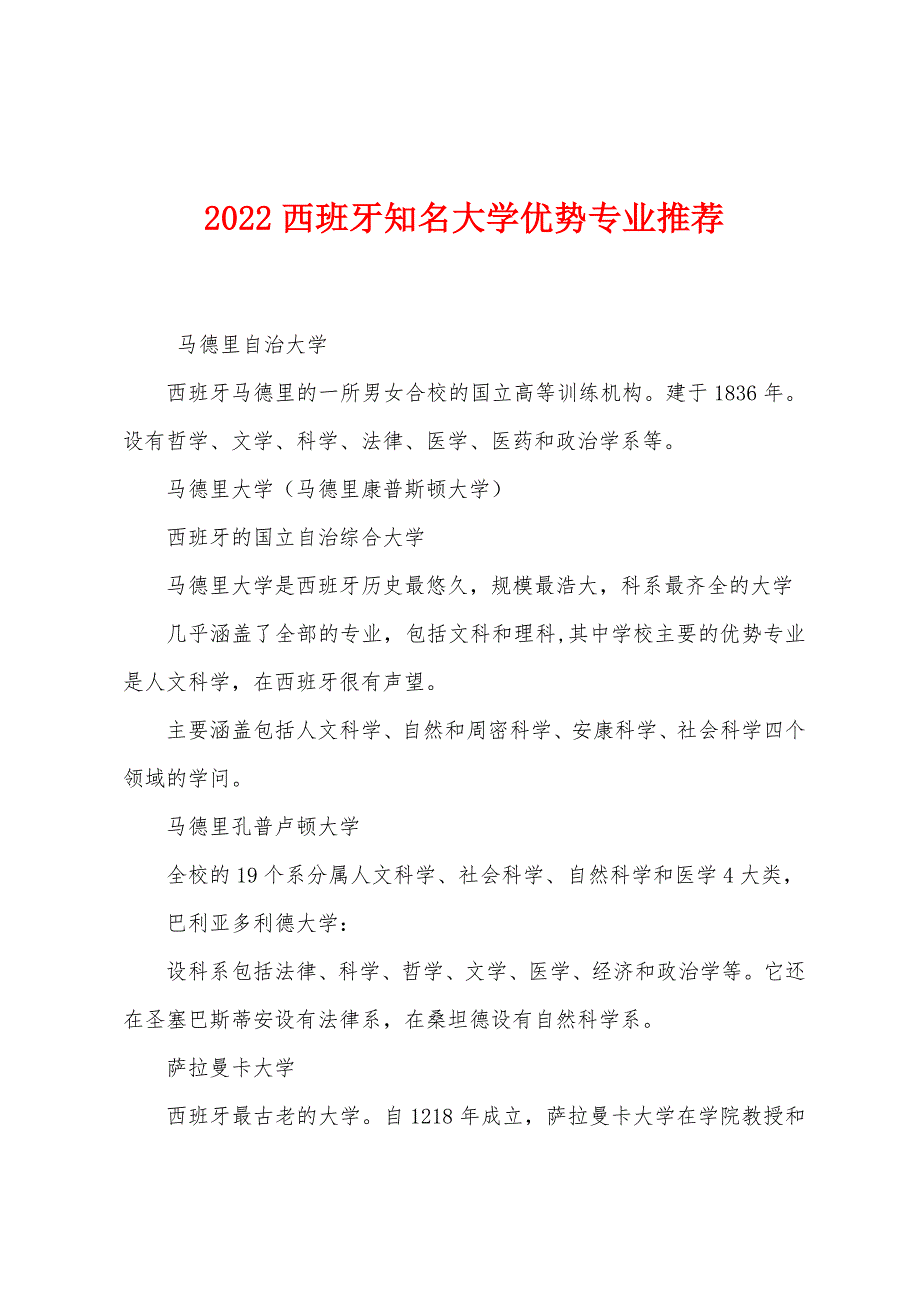 2022 西班牙知名大学优势专业推荐

马德里自治大学

西班牙马德里的一所男女合校的国立高等训练机构。建于 1836 年。设有哲学、文学、科学、法律、医学、医药和政治学系等。

马德里大学（马德里康普斯顿大学）

西班牙的国立自治综合大学

马德里大学是西班牙历史最悠久，规模最浩大，科系最齐全的大学

几乎涵盖了全部的专业，包括文科和理科,其中学校主要的优势专业是人文科学，在西班牙很有声望。

主要涵盖包括人文科学、自然和周密科学、安康科学、社会科学四个领域的学问。

马德里孔普卢顿大学

全校的 19 个系分属人文科学、社会科学、自然科学和医学 4 大类，

巴利亚多利德大学：

设科系包括法律、科学、哲学、文学、医学、经济和政治学等。它还在圣塞巴斯蒂安设有法律系，在桑坦德设有自然科学系。

萨拉曼卡大学

西班牙最古老的大学。自 1218 年成立，萨拉曼卡大学在学院教授和